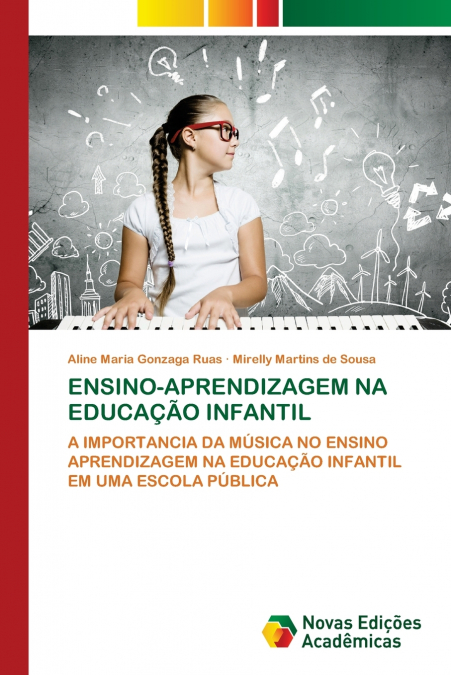 Aline Maria Gonzaga Ruas · Mirelly Martins de Sousa

ENSINO-APRENDIZAGEM NA EDUCAÇÃO INFANTIL

A IMPORTANCIA DA MÚSICA NO ENSINO APRENDIZAGEM NA EDUCAÇÃO INFANTIL EM UMA ESCOLA PÚBLICA

Novas Edições Acadêmicas